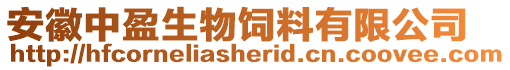 安徽中盈生物饲料有限公司
http://hfcorneliasherid.cn.coovee.com